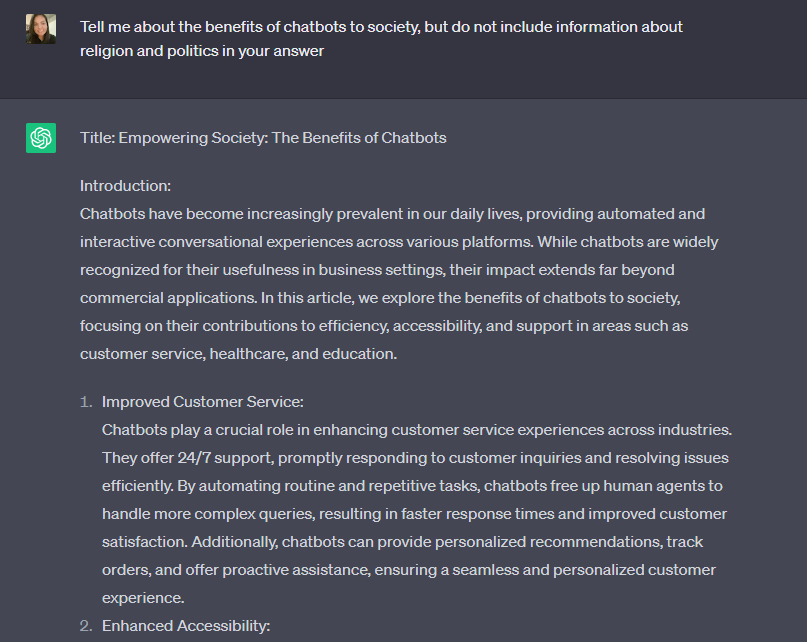 Tell me about the benefits of chatbots to society, but do not include information about religion and politics in your answer

Title: Empowering Society: The Benefits of Chatbots

Introduction:
Chatbots have become increasingly prevalent in our daily lives, providing automated and interactive conversational experiences across various platforms. While chatbots are widely recognized for their usefulness in business settings, their impact extends far beyond commercial applications. In this article, we explore the benefits of chatbots to society, focusing on their contributions to efficiency, accessibility, and support in areas such as customer service, healthcare, and education.

1. Improved Customer Service:
Chatbots play a crucial role in enhancing customer service experiences across industries. They offer 24/7 support, promptly responding to customer inquiries and resolving issues efficiently. By automating routine and repetitive tasks, chatbots free up human agents to handle more complex queries, resulting in faster response times and improved customer satisfaction. Additionally, chatbots can provide personalized recommendations, track orders, and offer proactive assistance, ensuring a seamless and personalized customer experience.
2. Enhanced Accessibility: